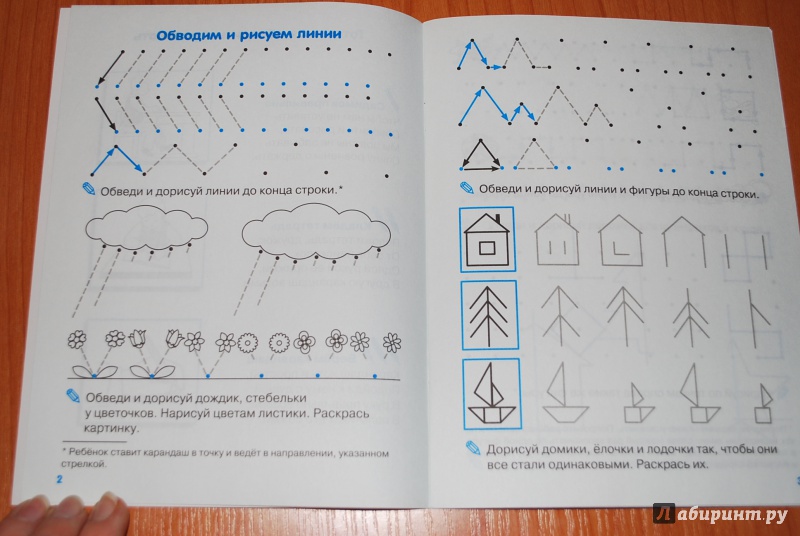 Обводим и рисуем линии

Обведи и дорисуй линии до конца строки.*

Обведи и дорисуй дождик, стебельки у цветочков. Нарисуй цветам листики. Раскрась картинку.

* Ребёнок ставит карандаш в точку и ведёт в направлении, указанном стрелкой.

2

Обведи и дорисуй линии и фигуры до конца строки.

Дорисуй домики, ёлочки и лодочки так, чтобы они все стали одинаковыми. Раскрась их.

3

Лабиринт.ру